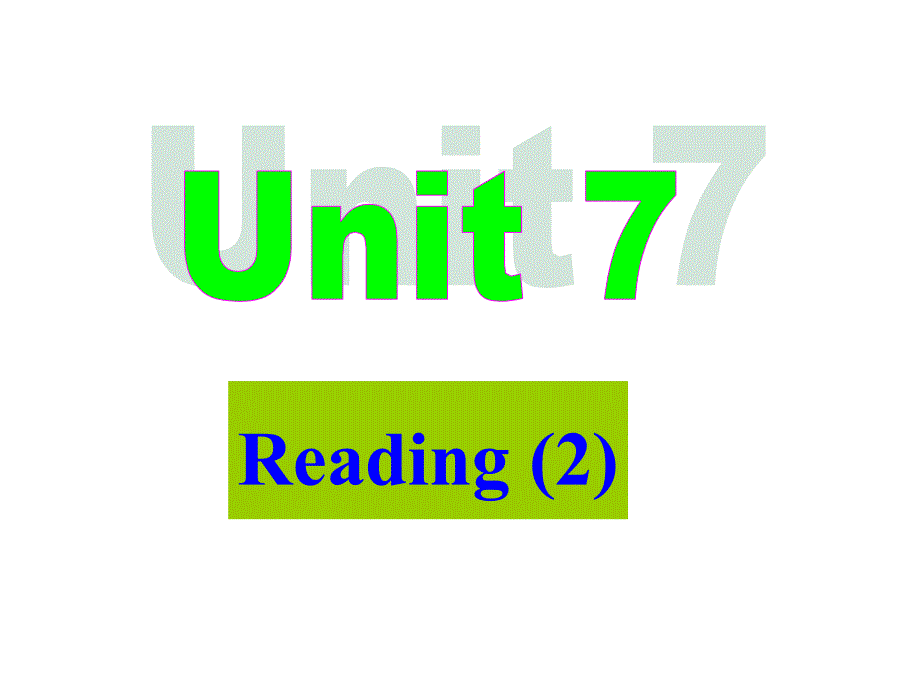 Unit 7

Reading (2)